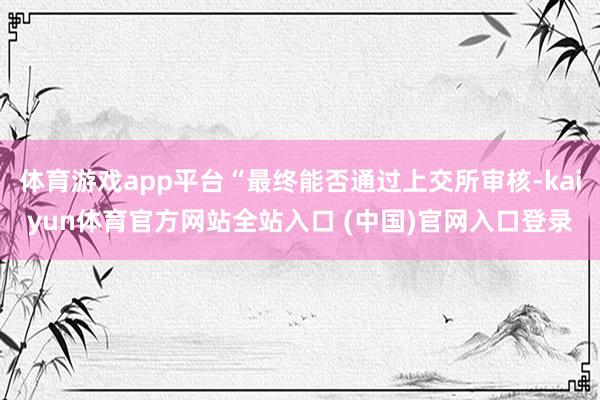 体育游戏app平台“最终能否通过上交所审核-kaiyun体育官方网站全站入口 (中国)官网入口登录